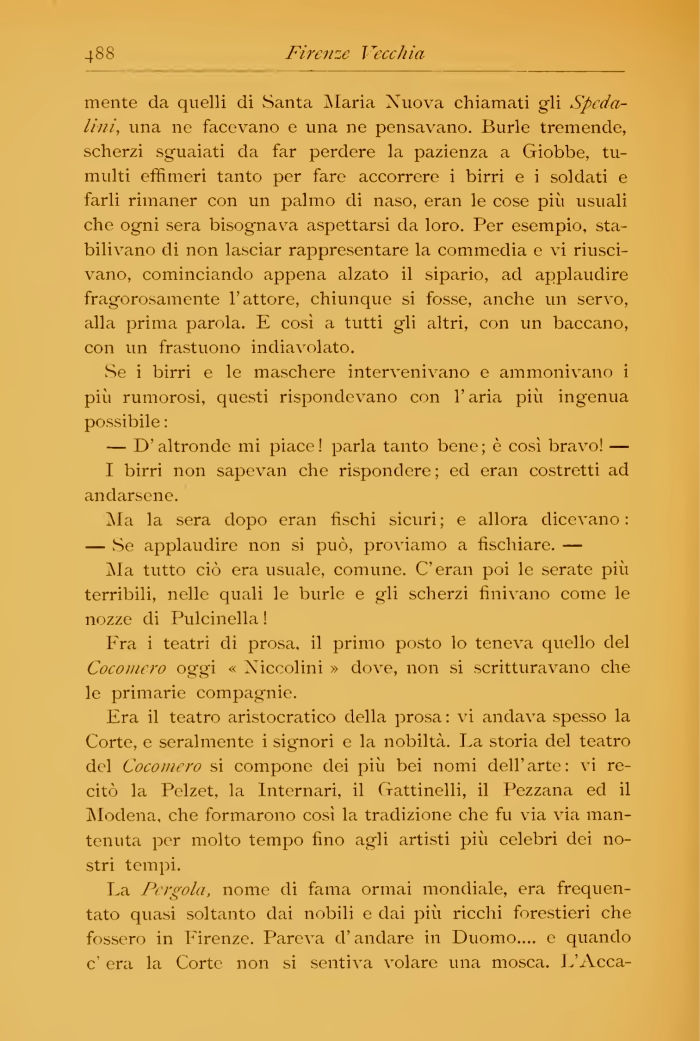 488 Firenze Vecchia

mente da quelli di Santa Maria Nuova chiamati gli Spedalini, una ne facevano e una ne pensavano. Burle tremende, scherzi sguaiati da far perdere la pazienza a Giobbe, tumulti effimeri tanto per fare accorrere i birri e i soldati e farli rimaner con un palmo di naso, eran le cose più usuali che ogni sera bisognava aspettarsi da loro. Per esempio, stabilivano di non lasciar rappresentare la commedia e vi riuscivano, cominciando appena alzato il sipario, ad applaudire fragorosamente l'attore, chiunque si fosse, anche un servo, alla prima parola. E così a tutti gli altri, con un baccano, con un frastuono indiavolato.

Se i birri e le maschere intervenivano e ammonivano i più rumorosi, questi rispondevano con l'aria più ingenua possibile:

— D'altronde mi piace! parla tanto bene; è così bravo! —

I birri non sapevan che rispondere; ed eran costretti ad andarsene.

Ma la sera dopo eran fischi sicuri; e allora dicevano: — Se applaudire non si può, proviamo a fischiare. —

Ma tutto ciò era usuale, comune. C'eran poi le serate più terribili, nelle quali le burle e gli scherzi finivano come le nozze di Pulcinella!

Fra i teatri di prosa, il primo posto lo teneva quello del Cocomero oggi « Niccolini » dove, non si scritturavano che le primarie compagnie.

Era il teatro aristocratico della prosa: vi andava spesso la Corte, e seralmente i signori e la nobiltà. La storia del teatro del Cocomero si compone dei più bei nomi dell'arte: vi recitò la Pelzet, la Internari, il Gattinelli, il Pezzana ed il Modena, che formarono così la tradizione che fu via via mantenuta per molto tempo fino agli artisti più celebri dei nostri tempi.

La Pergola, nome di fama ormai mondiale, era frequentato quasi soltanto dai nobili e dai più ricchi forestieri che fossero in Firenze. Pareva d'andare in Duomo.... e quando c'era la Corte non si sentiva volare una mosca. L'Acca-